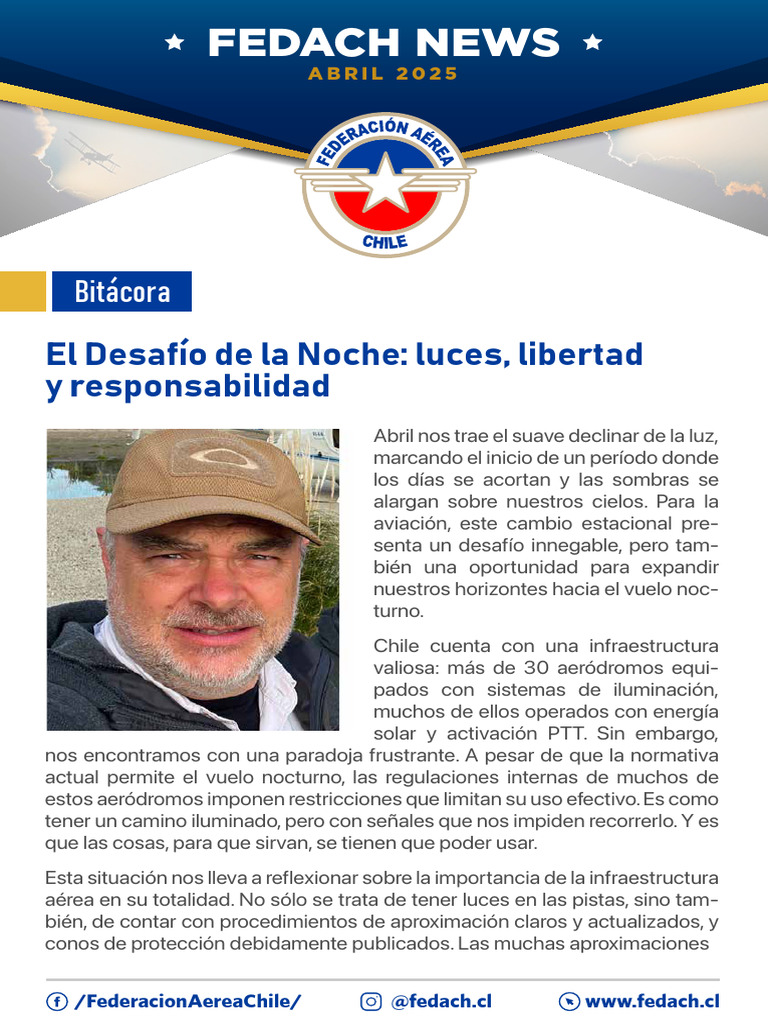 ★ FEDACH NEWS ★
ABRIL 2025

FEDERACIÓN AÉREA
CHILE

Bitácora

El Desafío de la Noche: luces, libertad y responsabilidad

Abril nos trae el suave declinar de la luz, marcando el inicio de un período donde los días se acortan y las sombras se alargan sobre nuestros cielos. Para la aviación, este cambio estacional presenta un desafío innegable, pero también una oportunidad para expandir nuestros horizontes hacia el vuelo nocturno.

Chile cuenta con una infraestructura valiosa: más de 30 aeródromos equipados con sistemas de iluminación, muchos de ellos operados con energía solar y activación PTT. Sin embargo, nos encontramos con una paradoja frustrante. A pesar de que la normativa actual permite el vuelo nocturno, las regulaciones internas de muchos de estos aeródromos imponen restricciones que limitan su uso efectivo. Es como tener un camino iluminado, pero con señales que nos impiden recorrerlo. Y es que las cosas, para que sirvan, se tienen que poder usar.

Esta situación nos lleva a reflexionar sobre la importancia de la infraestructura aérea en su totalidad. No sólo se trata de tener luces en las pistas, sino también, de contar con procedimientos de aproximación claros y actualizados, y conos de protección debidamente publicados. Las muchas aproximaciones

/FederacionAereaChile/ @fedach.cl www.fedach.cl